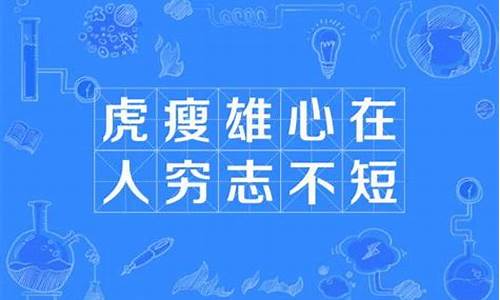 虎瘦雄心在
人穷志不短